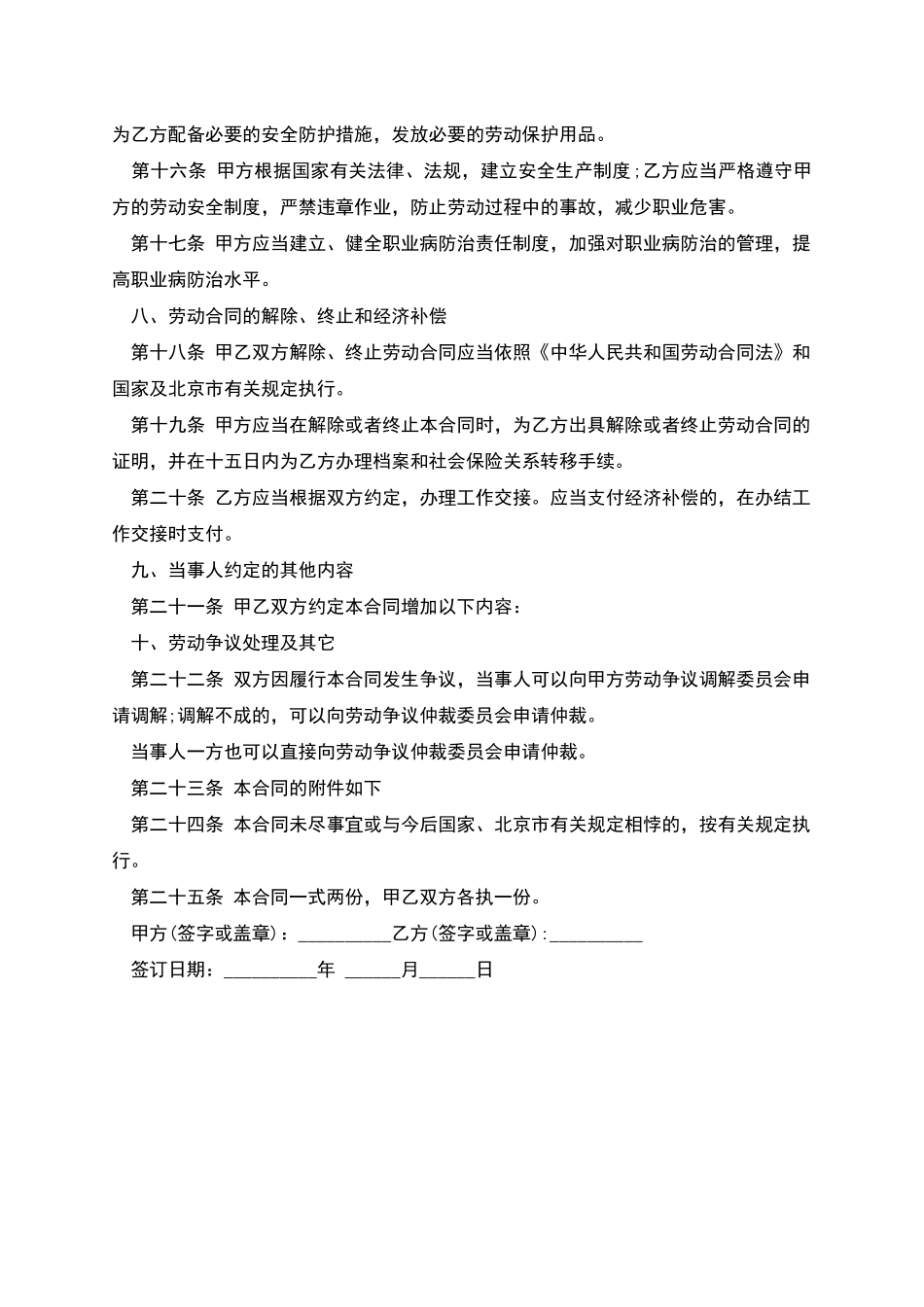 为乙方配备必要的安全防护措施，发放必要的劳动保护用品。

第十六条 甲方根据国家有关法律、法规，建立安全生产制度;乙方应当严格遵守甲方的劳动安全制度，严禁违章作业，防止劳动过程中的事故，减少职业危害。

第十七条 甲方应当建立、健全职业病防治责任制度，加强对职业病防治的管理，提高职业病防治水平。

八、劳动合同的解除、终止和经济补偿

第十八条 甲乙双方解除、终止劳动合同应当依照《中华人民共和国劳动合同法》和国家及北京市有关规定执行。

第十九条 甲方应当在解除或者终止本合同时，为乙方出具解除或者终止劳动合同的证明，并在十五日内为乙方办理档案和社会保险关系转移手续。

第二十条 乙方应当根据双方约定，办理工作交接。应当支付经济补偿的，在办结工作交接时支付。

九、当事人约定的其他内容

第二十一条 甲乙双方约定本合同增加以下内容:

十、劳动争议处理及其它

第二十二条 双方因履行本合同发生争议，当事人可以向甲方劳动争议调解委员会申请调解;调解不成的，可以向劳动争议仲裁委员会申请仲裁。

当事人一方也可以直接向劳动争议仲裁委员会申请仲裁。

第二十三条 本合同的附件如下

第二十四条 本合同未尽事宜或与今后国家、北京市有关规定相悖的，按有关规定执行。

第二十五条 本合同一式两份，甲乙双方各执一份。

甲方(签字或盖章)：__________乙方(签字或盖章)：__________

签订日期：__________年 ______月______日